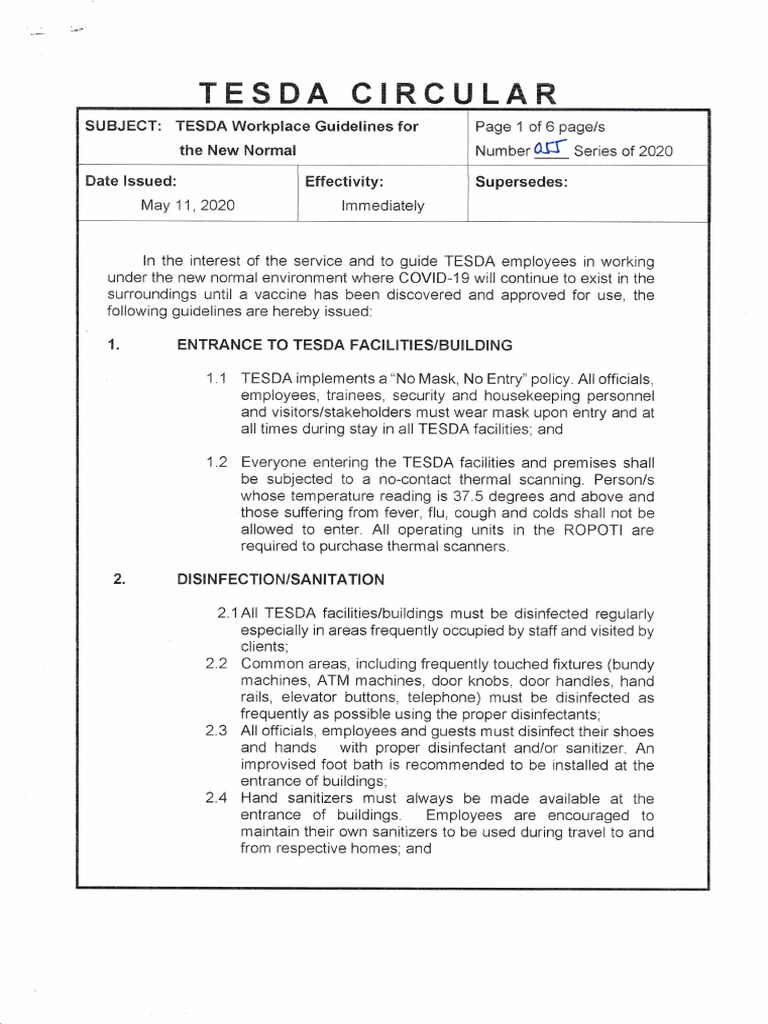 TESDA CIRCULAR

| SUBJECT: TESDA Workplace Guidelines for the New Normal | | Page 1 of 6 page/s Number 055 Series of 2020 |
|---|---|---|
| Date Issued: May 11, 2020 | Effectivity: Immediately | Supersedes: |

In the interest of the service and to guide TESDA employees in working under the new normal environment where COVID-19 will continue to exist in the surroundings until a vaccine has been discovered and approved for use, the following guidelines are hereby issued:

1. ENTRANCE TO TESDA FACILITIES/BUILDING

1.1 TESDA implements a "No Mask, No Entry" policy. All officials, employees, trainees, security and housekeeping personnel and visitors/stakeholders must wear mask upon entry and at all times during stay in all TESDA facilities; and

1.2 Everyone entering the TESDA facilities and premises shall be subjected to a no-contact thermal scanning. Person/s whose temperature reading is 37.5 degrees and above and those suffering from fever, flu, cough and colds shall not be allowed to enter. All operating units in the ROPOTI are required to purchase thermal scanners.

2. DISINFECTION/SANITATION

2.1 All TESDA facilities/buildings must be disinfected regularly especially in areas frequently occupied by staff and visited by clients;

2.2 Common areas, including frequently touched fixtures (bundy machines, ATM machines, door knobs, door handles, hand rails, elevator buttons, telephone) must be disinfected as frequently as possible using the proper disinfectants;

2.3 All officials, employees and guests must disinfect their shoes and hands with proper disinfectant and/or sanitizer. An improvised foot bath is recommended to be installed at the entrance of buildings;

2.4 Hand sanitizers must always be made available at the entrance of buildings. Employees are encouraged to maintain their own sanitizers to be used during travel to and from respective homes; and